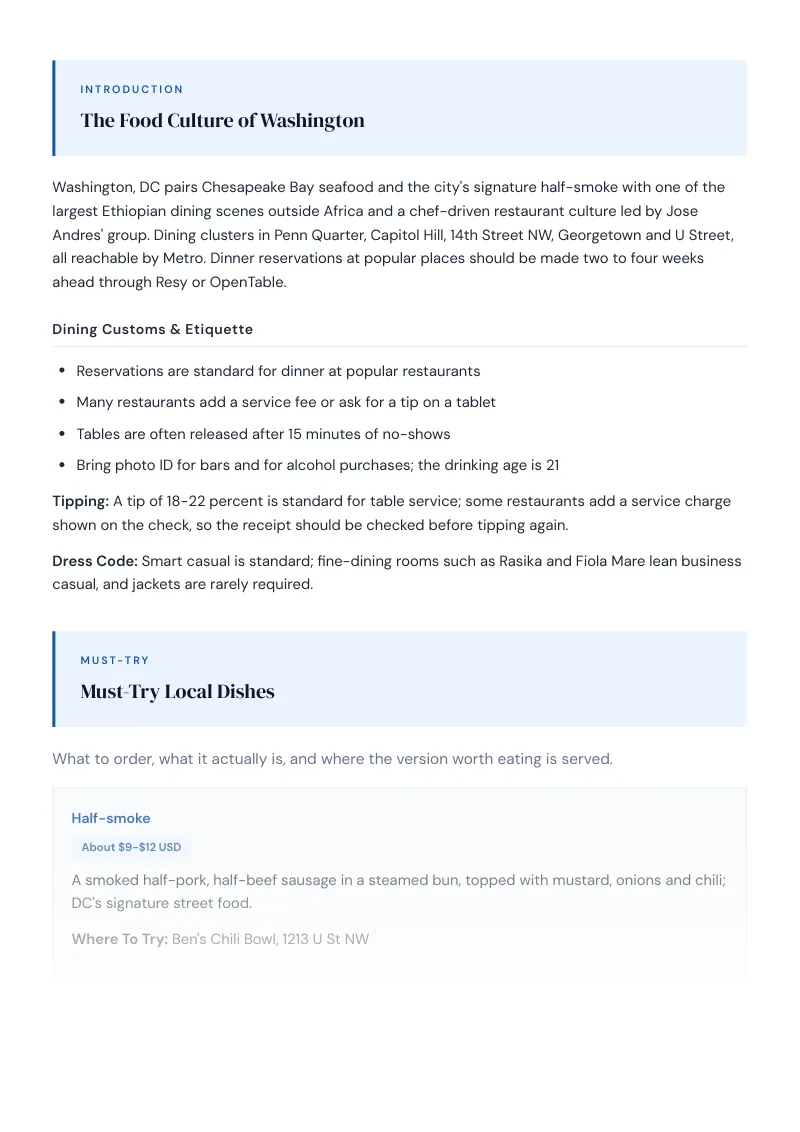 INTRODUCTION

The Food Culture of Washington

Washington, DC pairs Chesapeake Bay seafood and the city's signature half-smoke with one of the largest Ethiopian dining scenes outside Africa and a chef-driven restaurant culture led by Jose Andres' group. Dining clusters in Penn Quarter, Capitol Hill, 14th Street NW, Georgetown and U Street, all reachable by Metro. Dinner reservations at popular places should be made two to four weeks ahead through Resy or OpenTable.

Dining Customs & Etiquette

• Reservations are standard for dinner at popular restaurants
• Many restaurants add a service fee or ask for a tip on a tablet
• Tables are often released after 15 minutes of no-shows
• Bring photo ID for bars and for alcohol purchases; the drinking age is 21

Tipping: A tip of 18-22 percent is standard for table service; some restaurants add a service charge shown on the check, so the receipt should be checked before tipping again.

Dress Code: Smart casual is standard; fine-dining rooms such as Rasika and Fiola Mare lean business casual, and jackets are rarely required.

MUST-TRY

Must-Try Local Dishes

What to order, what it actually is, and where the version worth eating is served.

Half-smoke

About $9-$12 USD

A smoked half-pork, half-beef sausage in a steamed bun, topped with mustard, onions and chili; DC's signature street food.

Where To Try: Ben's Chili Bowl, 1213 U St NW